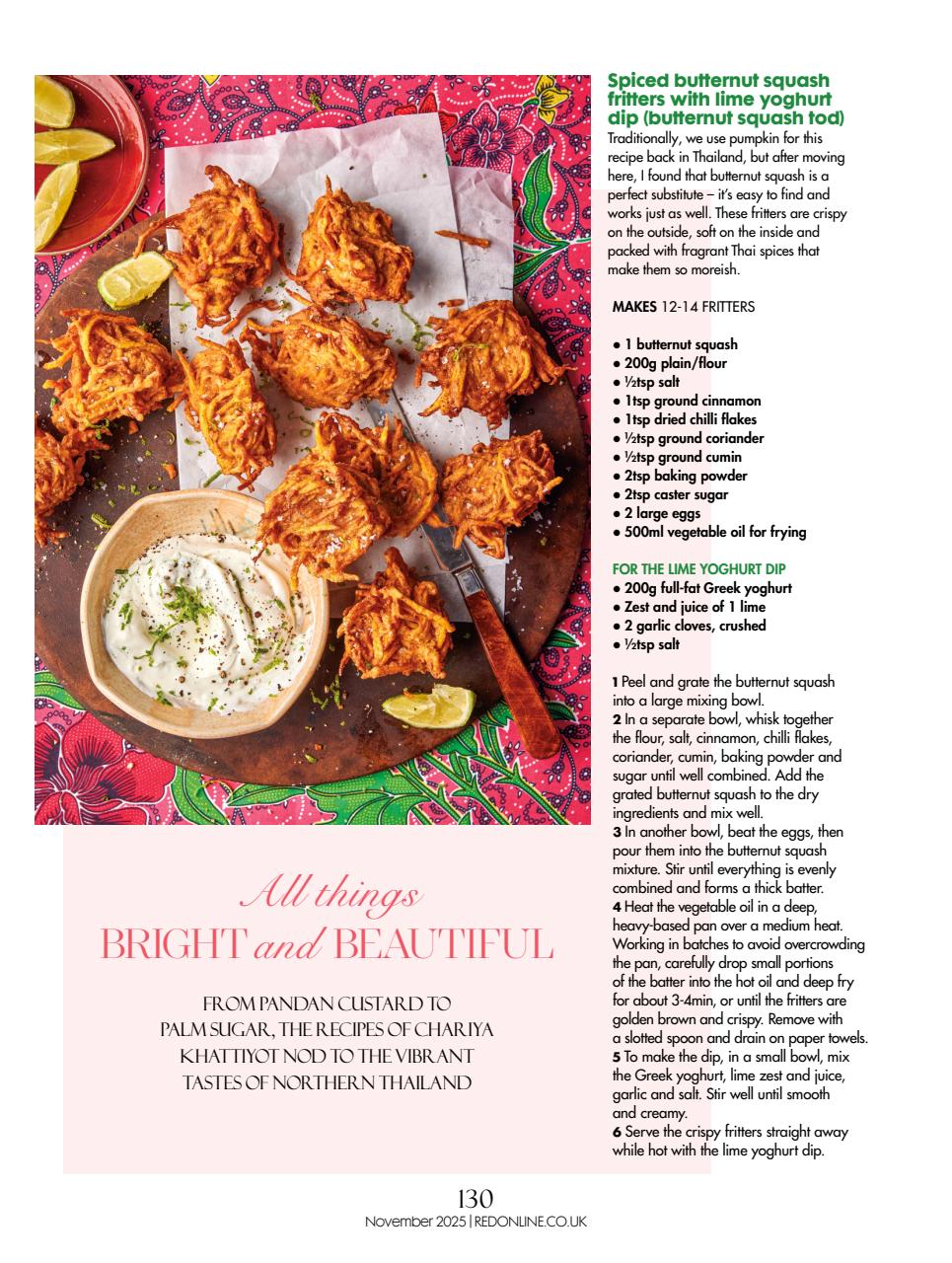 All things
BRIGHT and BEAUTIFUL

FROM PANDAN CUSTARD TO PALM SUGAR, THE RECIPES OF CHARIYA KHATTIYOT NOD TO THE VIBRANT TASTES OF NORTHERN THAILAND

Spiced butternut squash fritters with lime yoghurt dip (butternut squash tod)

Traditionally, we use pumpkin for this recipe back in Thailand, but after moving here, I found that butternut squash is a perfect substitute – it's easy to find and works just as well. These fritters are crispy on the outside, soft on the inside and packed with fragrant Thai spices that make them so moreish.

MAKES 12-14 FRITTERS

● 1 butternut squash
● 200g plain/flour
● ½tsp salt
● 1tsp ground cinnamon
● 1tsp dried chilli flakes
● ½tsp ground coriander
● ½tsp ground cumin
● 2tsp baking powder
● 2tsp caster sugar
● 2 large eggs
● 500ml vegetable oil for frying

FOR THE LIME YOGHURT DIP
● 200g full-fat Greek yoghurt
● Zest and juice of 1 lime
● 2 garlic cloves, crushed
● ½tsp salt

1 Peel and grate the butternut squash into a large mixing bowl.
2 In a separate bowl, whisk together the flour, salt, cinnamon, chilli flakes, coriander, cumin, baking powder and sugar until well combined. Add the grated butternut squash to the dry ingredients and mix well.
3 In another bowl, beat the eggs, then pour them into the butternut squash mixture. Stir until everything is evenly combined and forms a thick batter.
4 Heat the vegetable oil in a deep, heavy-based pan over a medium heat. Working in batches to avoid overcrowding the pan, carefully drop small portions of the batter into the hot oil and deep fry for about 3-4min, or until the fritters are golden brown and crispy. Remove with a slotted spoon and drain on paper towels.
5 To make the dip, in a small bowl, mix the Greek yoghurt, lime zest and juice, garlic and salt. Stir well until smooth and creamy.
6 Serve the crispy fritters straight away while hot with the lime yoghurt dip.

130
November 2025 | REDONLINE.CO.UK